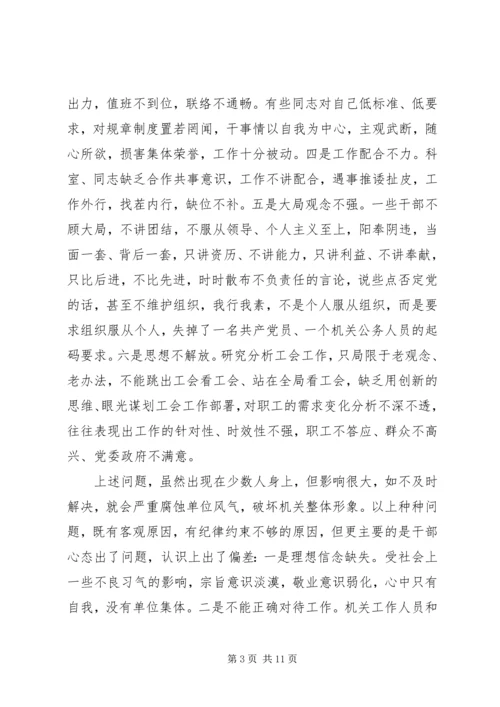 出力，值班不到位，联络不通畅。有些同志对自己低标准、低要求，对规章制度置若罔闻，干事情以自我为中心，主观武断，随心所欲，损害集体荣誉，工作十分被动。四是工作配合不力。科室、同志缺乏合作共事意识，工作不讲配合，遇事推诿扯皮，工作外行，找茬内行，缺位不补。五是大局观念不强。一些干部不顾大局，不讲团结，不服从领导、个人主义至上，阳奉阴违，当面一套、背后一套，只讲资历、不讲能力，只讲利益、不讲奉献，只比后进，不比先进，时时散布不负责任的言论，说些点否定党的话，甚至不维护组织，我行我素，不是个人服从组织，而是要求组织服从个人，失掉了一名共产党员、一个机关公务人员的起码要求。六是思想不解放。研究分析工会工作，只局限于老观念、老办法，不能跳出工会看工会、站在全局看工会，缺乏用创新的思维、眼光谋划工会工作部署，对职工的需求变化分析不深不透，往往表现出工作的针对性、时效性不强，职工不答应、群众不高兴、党委政府不满意。

上述问题，虽然出现在少数人身上，但影响很大，如不及时解决，就会严重腐蚀单位风气，破坏机关整体形象。以上种种问题，既有客观原因，有纪律约束不够的原因，但更主要的是干部心态出了问题，认识上出了偏差：一是理想信念缺失。受社会上一些不良习气的影响，宗旨意识淡漠，敬业意识弱化，心中只有自我，没有单位集体。二是不能正确对待工作。机关工作人员和

第 3 页 共 11 页